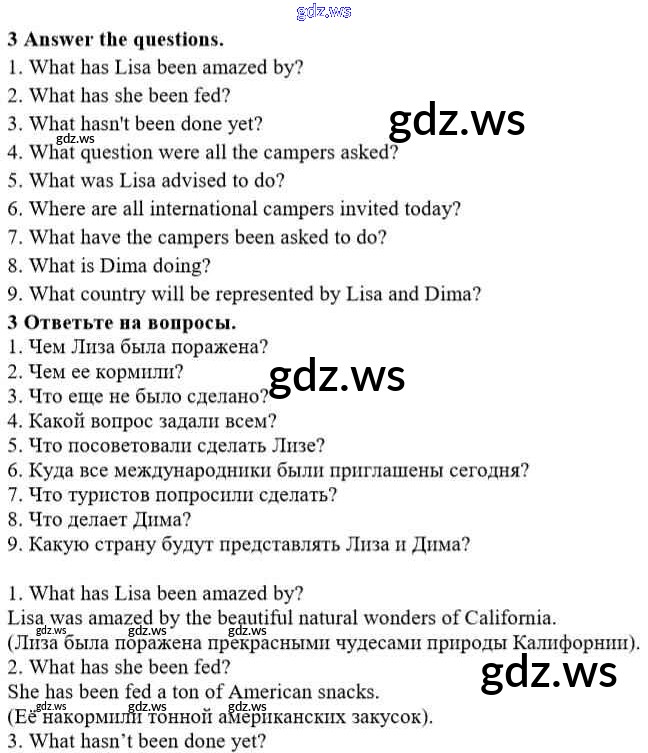 3 Answer the questions.
1. What has Lisa been amazed by?
2. What has she been fed?
3. What hasn't been done yet?
4. What question were all the campers asked?
5. What was Lisa advised to do?
6. Where are all international campers invited today?
7. What have the campers been asked to do?
8. What is Dima doing?
9. What country will be represented by Lisa and Dima?

3 Ответьте на вопросы.
1. Чем Лиза была поражена?
2. Чем ее кормили?
3. Что еще не было сделано?
4. Какой вопрос задали всем?
5. Что посоветовали сделать Лизе?
6. Куда все международники были приглашены сегодня?
7. Что туристов попросили сделать?
8. Что делает Дима?
9. Какую страну будут представлять Лиза и Дима?

1. What has Lisa been amazed by?
Lisa was amazed by the beautiful natural wonders of California.
(Лиза была поражена прекрасными чудесами природы Калифорнии).
2. What has she been fed?
She has been fed a ton of American snacks.
(Её накормили тонной американских закусок).
3. What hasn't been done yet?

gdz.ws